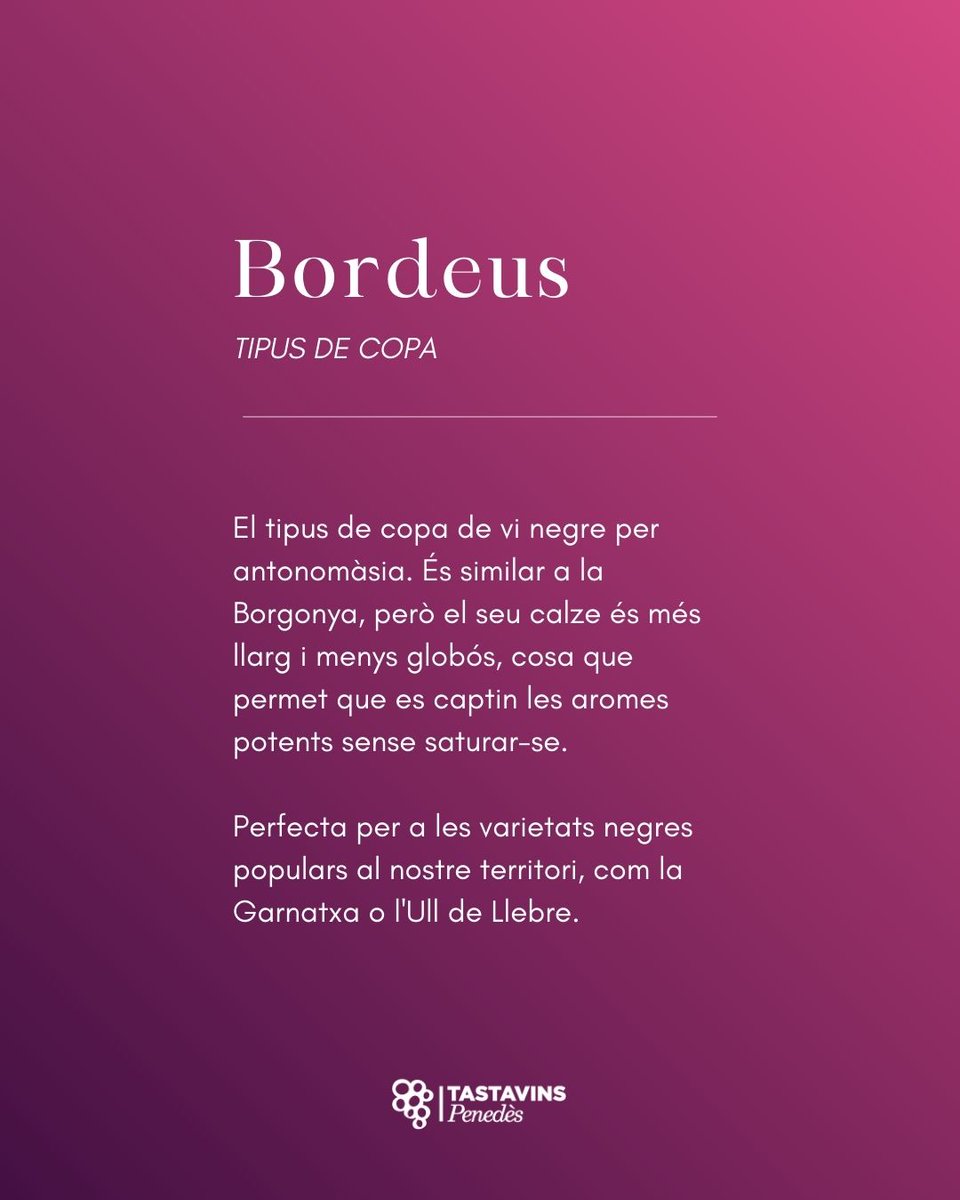 Bordeus

TIPUS DE COPA

El tipus de copa de vi negre per antonomàsia. És similar a la Borgonya, però el seu calze és més llarg i menys globós, cosa que permet que es captin les aromes potents sense saturar-se.

Perfecta per a les varietats negres populars al nostre territori, com la Garnatxa o l'Ull de Llebre.

TASTAVINS
Penedès